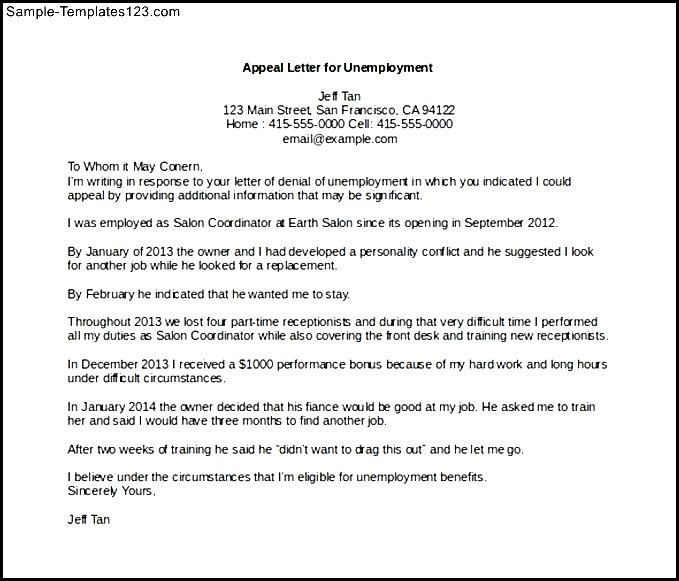 Sample-Templates123.com

Appeal Letter for Unemployment

Jeff Tan
123 Main Street, San Francisco, CA 94122
Home : 415-555-0000 Cell: 415-555-0000
email@example.com

To Whom it May Conern,
I'm writing in response to your letter of denial of unemployment in which you indicated I could appeal by providing additional information that may be significant.

I was employed as Salon Coordinator at Earth Salon since its opening in September 2012.

By January of 2013 the owner and I had developed a personality conflict and he suggested I look for another job while he looked for a replacement.

By February he indicated that he wanted me to stay.

Throughout 2013 we lost four part-time receptionists and during that very difficult time I performed all my duties as Salon Coordinator while also covering the front desk and training new receptionists.

In December 2013 I received a $1000 performance bonus because of my hard work and long hours under difficult circumstances.

In January 2014 the owner decided that his fiance would be good at my job. He asked me to train her and said I would have three months to find another job.

After two weeks of training he said he "didn't want to drag this out" and he let me go.

I believe under the circumstances that I'm eligible for unemployment benefits.
Sincerely Yours,

Jeff Tan